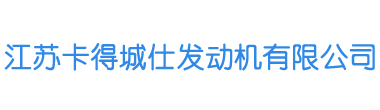 江苏卡得城仕发动机有限公司